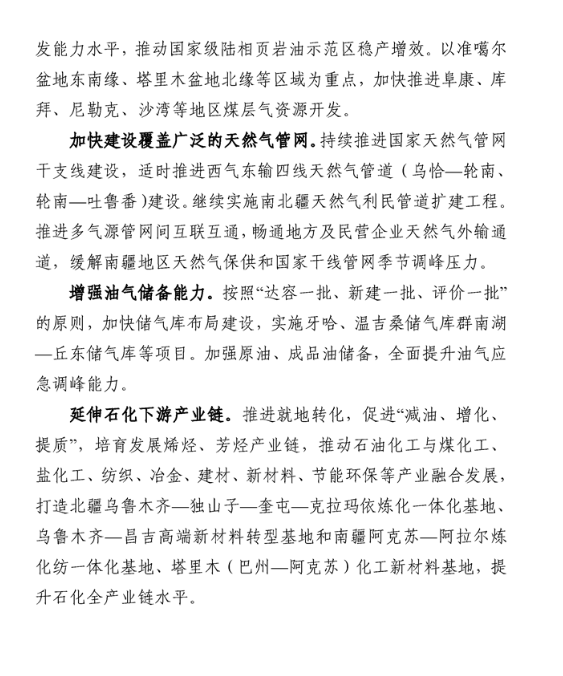 发能力水平，推动国家级陆相页岩油示范区稳产增效。以准噶尔盆地东南缘、塔里木盆地北缘等区域为重点，加快推进阜康、库拜、尼勒克、沙湾等地区煤层气资源开发。

加快建设覆盖广泛的天然气管网。持续推进国家天然气管网干支线建设，适时推进西气东输四线天然气管道（乌恰—轮南、轮南—吐鲁番）建设。继续实施南北疆天然气利民管道扩建工程。推进多气源管网间互联互通，畅通地方及民营企业天然气外输通道，缓解南疆地区天然气保供和国家干线管网季节调峰压力。

增强油气储备能力。按照“达容一批、新建一批、评价一批”的原则，加快储气库布局建设，实施牙哈、温吉桑储气库群南湖—丘东储气库等项目。加强原油、成品油储备，全面提升油气应急调峰能力。

延伸石化下游产业链。推进就地转化，促进“减油、增化、提质”，培育发展烯烃、芳烃产业链，推动石油化工与煤化工、盐化工、纺织、冶金、建材、新材料、节能环保等产业融合发展，打造北疆乌鲁木齐—独山子—奎屯—克拉玛依炼化一体化基地、乌鲁木齐—昌吉高端新材料转型基地和南疆阿克苏—阿拉尔炼化纺一体化基地、塔里木（巴州—阿克苏）化工新材料基地，提升石化全产业链水平。